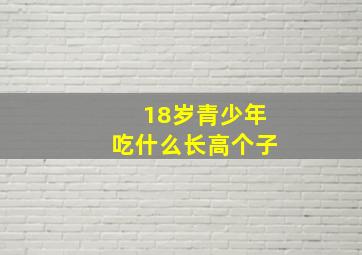 18岁青少年
吃什么长高个子